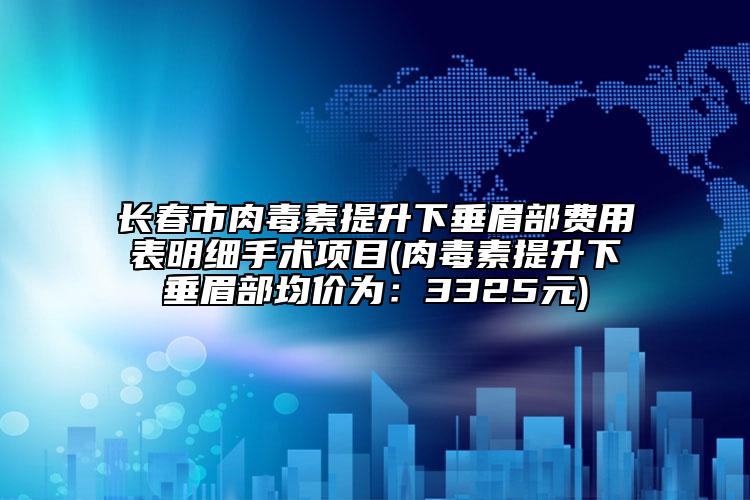 长春市肉毒素提升下垂眉部费用表明细手术项目(肉毒素提升下垂眉部均价为：3325元)